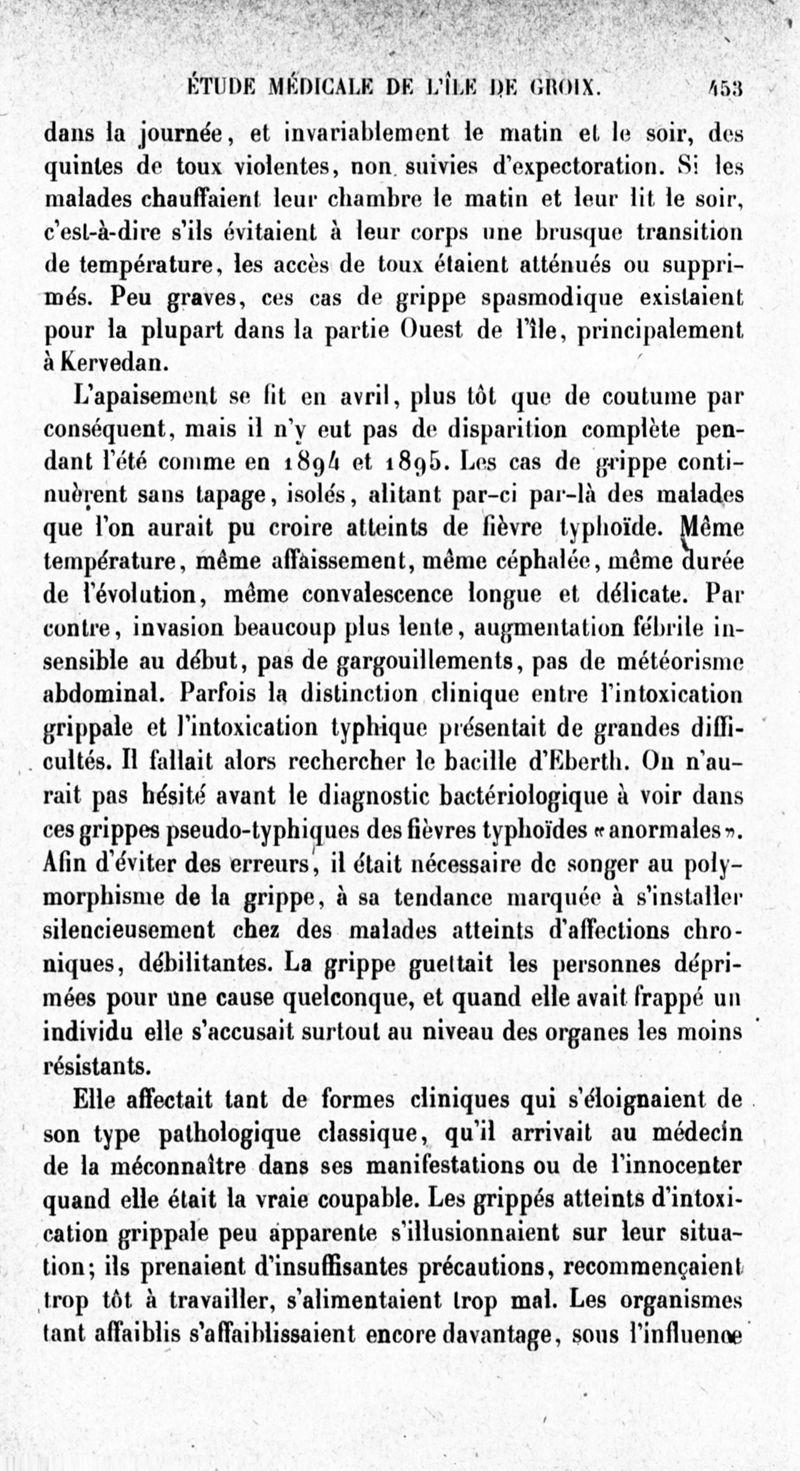 ÉTUDE MÉDICALE DE L'ÎLE DE GROIX. 453

dans la journée, et invariablement le matin et le soir, des quintes de toux violentes, non suivies d'expectoration. Si les malades chauffaient leur chambre le matin et leur lit le soir, c'est-à-dire s'ils évitaient à leur corps une brusque transition de température, les accès de toux étaient atténués ou supprimés. Peu graves, ces cas de grippe spasmodique existaient pour la plupart dans la partie Ouest de l'île, principalement à Kervedan.

L'apaisement se fit en avril, plus tôt que de coutume par conséquent, mais il n'y eut pas de disparition complète pendant l'été comme en 1894 et 1895. Les cas de grippe continuèrent sans tapage, isolés, alitant par-ci par-là des malades que l'on aurait pu croire atteints de fièvre typhoïde. Même température, même affaissement, même céphalée, même durée de l'évolution, même convalescence longue et délicate. Par contre, invasion beaucoup plus lente, augmentation fébrile insensible au début, pas de gargouillements, pas de météorisme abdominal. Parfois la distinction clinique entre l'intoxication grippale et l'intoxication typhique présentait de grandes difficultés. Il fallait alors rechercher le bacille d'Eberth. On n'aurait pas hésité avant le diagnostic bactériologique à voir dans ces grippes pseudo-typhiques des fièvres typhoïdes «anormales». Afin d'éviter des erreurs, il était nécessaire de songer au polymorphisme de la grippe, à sa tendance marquée à s'installer silencieusement chez des malades atteints d'affections chroniques, débilitantes. La grippe guettait les personnes déprimées pour une cause quelconque, et quand elle avait frappé un individu elle s'accusait surtout au niveau des organes les moins résistants.

Elle affectait tant de formes cliniques qui s'éloignaient de son type pathologique classique, qu'il arrivait au médecin de la méconnaître dans ses manifestations ou de l'innocenter quand elle était la vraie coupable. Les grippés atteints d'intoxication grippale peu apparente s'illusionnaient sur leur situation; ils prenaient d'insuffisantes précautions, recommençaient trop tôt à travailler, s'alimentaient trop mal. Les organismes tant affaiblis s'affaiblissaient encore davantage, sous l'influence